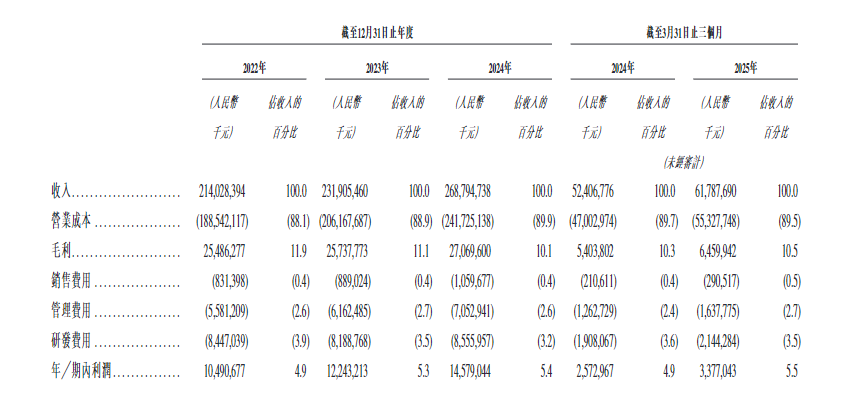 | | 截至12月31日止年度 | | | | | | 截至3月31日止三個月 | | | |
|---|---|---|---|---|---|---|---|---|---|---|
| | 2022年 | | 2023年 | | 2024年 | | 2024年 | | 2025年 | |
| | (人民幣千元) | 佔收入的百分比 | (人民幣千元) | 佔收入的百分比 | (人民幣千元) | 佔收入的百分比 | (人民幣千元) | 佔收入的百分比 | (人民幣千元) | 佔收入的百分比 |
| | | | | | | | (未經審計) | | | |
| 收入 | 214,028,394 | 100.0 | 231,905,460 | 100.0 | 268,794,738 | 100.0 | 52,406,776 | 100.0 | 61,787,690 | 100.0 |
| 營業成本 | (188,542,117) | (88.1) | (206,167,687) | (88.9) | (241,725,138) | (89.9) | (47,002,974) | (89.7) | (55,327,748) | (89.5) |
| 毛利 | 25,486,277 | 11.9 | 25,737,773 | 11.1 | 27,069,600 | 10.1 | 5,403,802 | 10.3 | 6,459,942 | 10.5 |
| 銷售費用 | (831,398) | (0.4) | (889,024) | (0.4) | (1,059,677) | (0.4) | (210,611) | (0.4) | (290,517) | (0.5) |
| 管理費用 | (5,581,209) | (2.6) | (6,162,485) | (2.7) | (7,052,941) | (2.6) | (1,262,729) | (2.4) | (1,637,775) | (2.7) |
| 研發費用 | (8,447,039) | (3.9) | (8,188,768) | (3.5) | (8,555,957) | (3.2) | (1,908,067) | (3.6) | (2,144,284) | (3.5) |
| 年/期內利潤 | 10,490,677 | 4.9 | 12,243,213 | 5.3 | 14,579,044 | 5.4 | 2,572,967 | 4.9 | 3,377,043 | 5.5 |